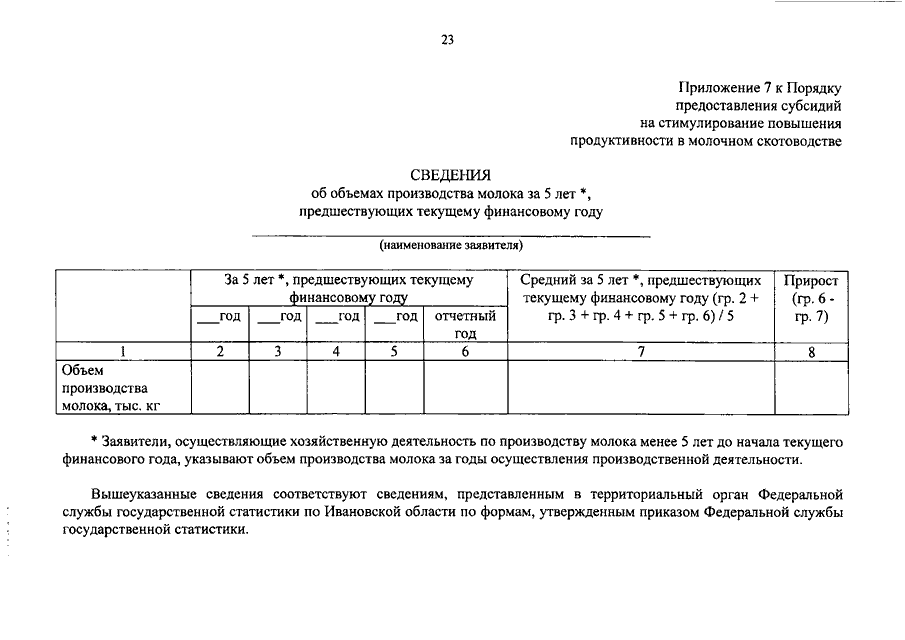 23

Приложение 7 к Порядку предоставления субсидий на стимулирование повышения продуктивности в молочном скотоводстве

СВЕДЕНИЯ
об объемах производства молока за 5 лет *, предшествующих текущему финансовому году

(наименование заявителя)

| | За 5 лет *, предшествующих текущему финансовому году | | | | | Средний за 5 лет *, предшествующих текущему финансовому году (гр. 2 + гр. 3 + гр. 4 + гр. 5 + гр. 6) / 5 | Прирост (гр. 6 - гр. 7) |
|---|---|---|---|---|---|---|---|
| | ___год | ___год | ___год | ___год | отчетный год | | |
| 1 | 2 | 3 | 4 | 5 | 6 | 7 | 8 |
| Объем производства молока, тыс. кг | | | | | | | |

* Заявители, осуществляющие хозяйственную деятельность по производству молока менее 5 лет до начала текущего финансового года, указывают объем производства молока за годы осуществления производственной деятельности.

Вышеуказанные сведения соответствуют сведениям, представленным в территориальный орган Федеральной службы государственной статистики по Ивановской области по формам, утвержденным приказом Федеральной службы государственной статистики.